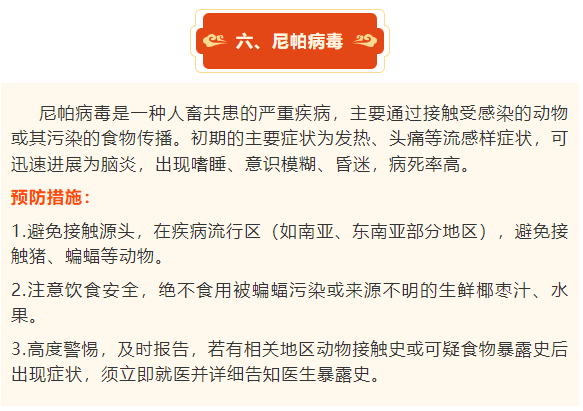 六、尼帕病毒

尼帕病毒是一种人畜共患的严重疾病，主要通过接触受感染的动物或其污染的食物传播。初期的主要症状为发热、头痛等流感样症状，可迅速进展为脑炎，出现嗜睡、意识模糊、昏迷，病死率高。

预防措施：

1.避免接触源头，在疾病流行区（如南亚、东南亚部分地区），避免接触猪、蝙蝠等动物。

2.注意饮食安全，绝不食用被蝙蝠污染或来源不明的生鲜椰枣汁、水果。

3.高度警惕，及时报告，若有相关地区动物接触史或可疑食物暴露史后出现症状，须立即就医并详细告知医生暴露史。